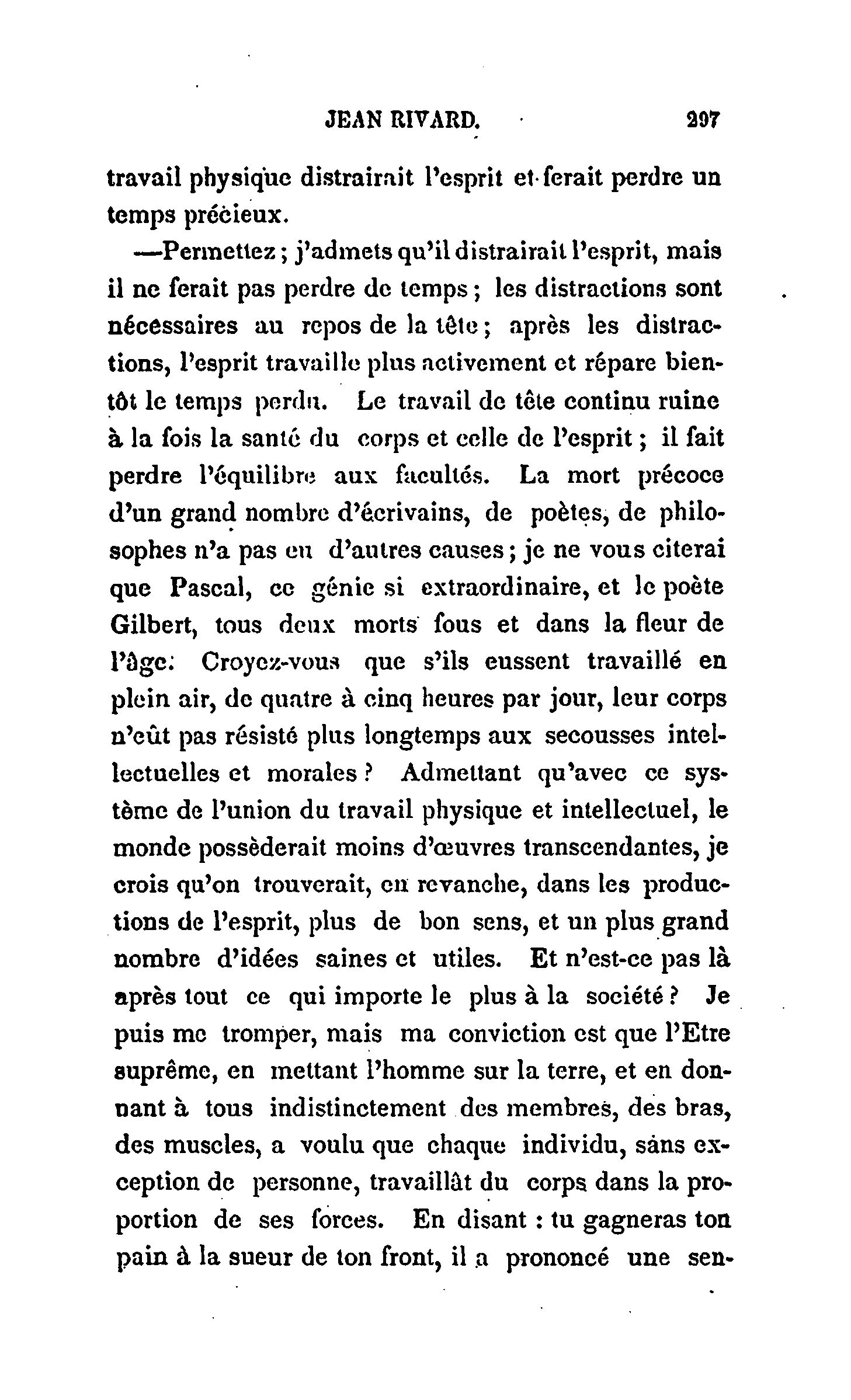 JEAN RIVARD. 297

travail physique distrairait l'esprit et ferait perdre un temps précieux.

—Permettez ; j'admets qu'il distrairait l'esprit, mais il ne ferait pas perdre de temps ; les distractions sont nécessaires au repos de la tête ; après les distractions, l'esprit travaille plus activement et répare bientôt le temps perdu. Le travail de tête continu ruine à la fois la santé du corps et celle de l'esprit ; il fait perdre l'équilibre aux facultés. La mort précoce d'un grand nombre d'écrivains, de poètes, de philosophes n'a pas eu d'autres causes ; je ne vous citerai que Pascal, ce génie si extraordinaire, et le poète Gilbert, tous deux morts fous et dans la fleur de l'âge. Croyez-vous que s'ils eussent travaillé en plein air, de quatre à cinq heures par jour, leur corps n'eût pas résisté plus longtemps aux secousses intellectuelles et morales ? Admettant qu'avec ce système de l'union du travail physique et intellectuel, le monde possèderait moins d'œuvres transcendantes, je crois qu'on trouverait, en revanche, dans les productions de l'esprit, plus de bon sens, et un plus grand nombre d'idées saines et utiles. Et n'est-ce pas là après tout ce qui importe le plus à la société ? Je puis me tromper, mais ma conviction est que l'Etre suprême, en mettant l'homme sur la terre, et en donnant à tous indistinctement des membres, des bras, des muscles, a voulu que chaque individu, sans exception de personne, travaillât du corps dans la proportion de ses forces. En disant : tu gagneras ton pain à la sueur de ton front, il a prononcé une sen-